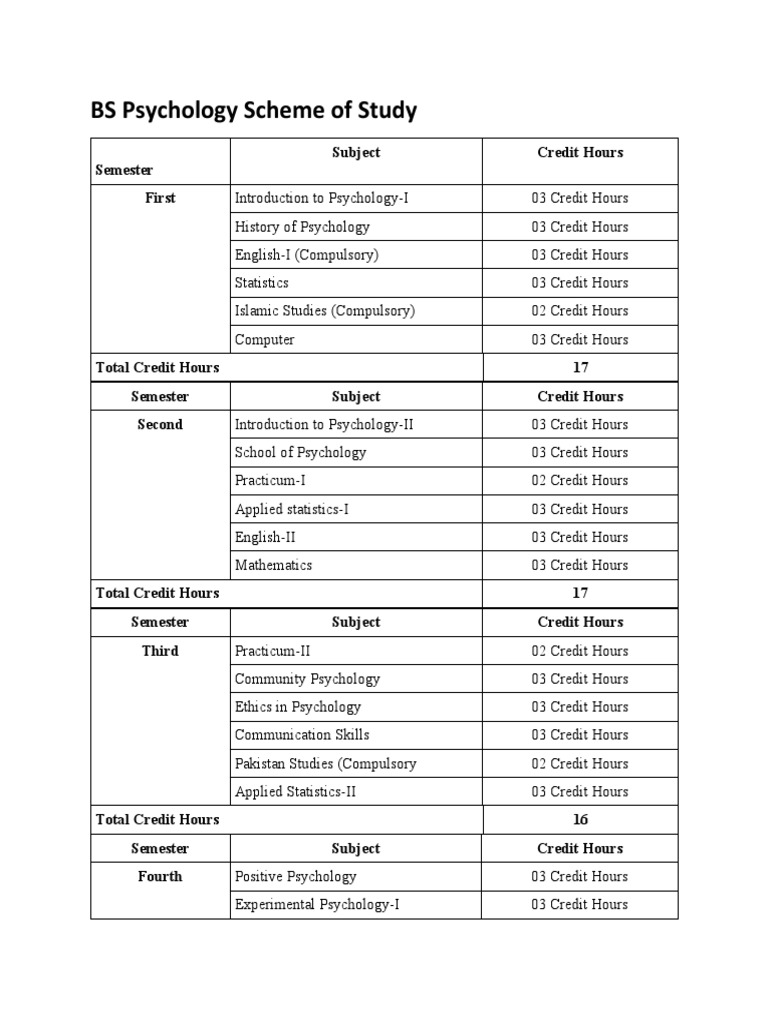 BS Psychology Scheme of Study

| Semester | Subject | Credit Hours |
|---|---|---|
| First | Introduction to Psychology-I | 03 Credit Hours |
| | History of Psychology | 03 Credit Hours |
| | English-I (Compulsory) | 03 Credit Hours |
| | Statistics | 03 Credit Hours |
| | Islamic Studies (Compulsory) | 02 Credit Hours |
| | Computer | 03 Credit Hours |
| Total Credit Hours | | 17 |
| Semester | Subject | Credit Hours |
| Second | Introduction to Psychology-II | 03 Credit Hours |
| | School of Psychology | 03 Credit Hours |
| | Practicum-I | 02 Credit Hours |
| | Applied statistics-I | 03 Credit Hours |
| | English-II | 03 Credit Hours |
| | Mathematics | 03 Credit Hours |
| Total Credit Hours | | 17 |
| Semester | Subject | Credit Hours |
| Third | Practicum-II | 02 Credit Hours |
| | Community Psychology | 03 Credit Hours |
| | Ethics in Psychology | 03 Credit Hours |
| | Communication Skills | 03 Credit Hours |
| | Pakistan Studies (Compulsory | 02 Credit Hours |
| | Applied Statistics-II | 03 Credit Hours |
| Total Credit Hours | | 16 |
| Semester | Subject | Credit Hours |
| Fourth | Positive Psychology | 03 Credit Hours |
| | Experimental Psychology-I | 03 Credit Hours |